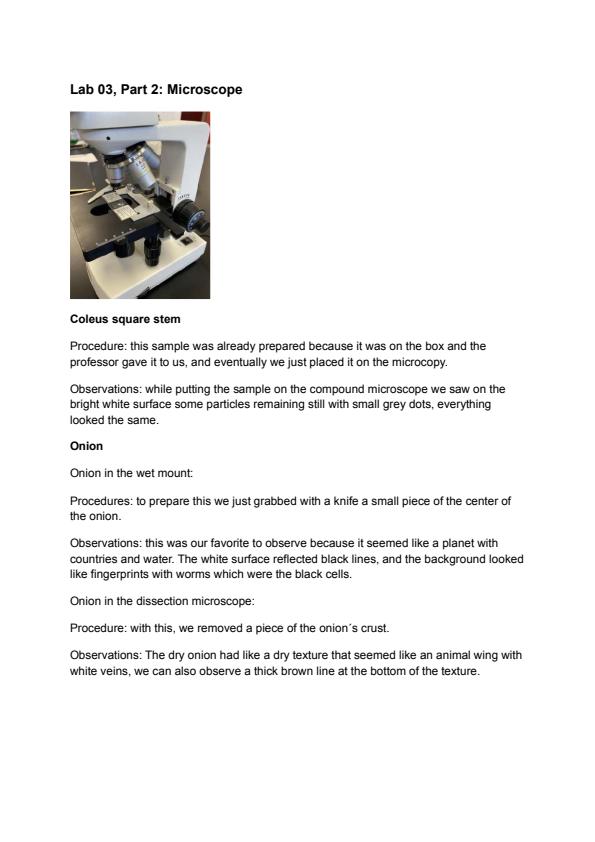 Lab 03, Part 2: Microscope

Coleus square stem

Procedure: this sample was already prepared because it was on the box and the professor gave it to us, and eventually we just placed it on the microcopy.

Observations: while putting the sample on the compound microscope we saw on the bright white surface some particles remaining still with small grey dots, everything looked the same.

Onion

Onion in the wet mount:

Procedures: to prepare this we just grabbed with a knife a small piece of the center of the onion.

Observations: this was our favorite to observe because it seemed like a planet with countries and water. The white surface reflected black lines, and the background looked like fingerprints with worms which were the black cells.

Onion in the dissection microscope:

Procedure: with this, we removed a piece of the onion´s crust.

Observations: The dry onion had like a dry texture that seemed like an animal wing with white veins, we can also observe a thick brown line at the bottom of the texture.